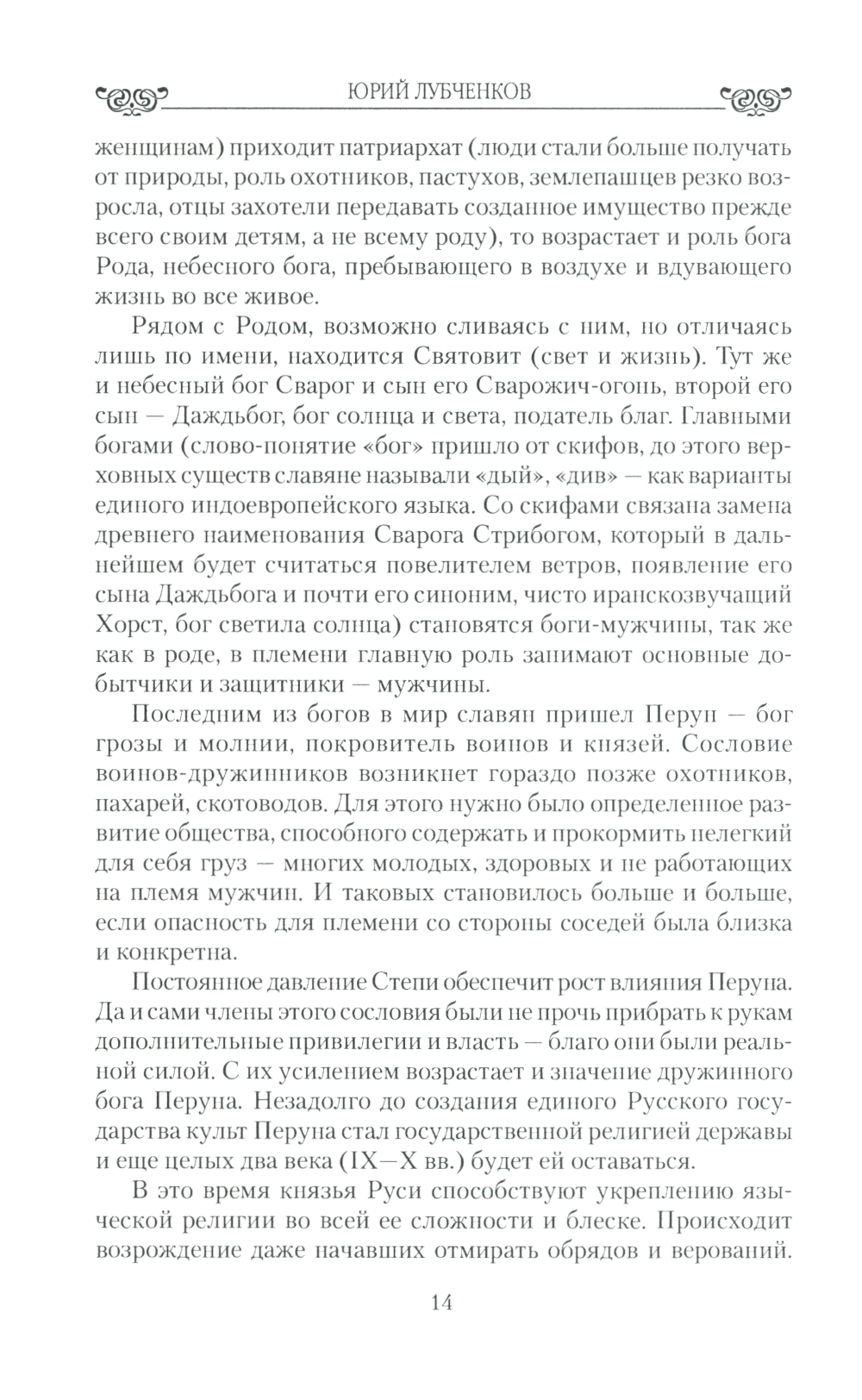 ЮРИЙ ЛУБЧЕНКОВ

женщинам) приходит патриархат (люди стали больше получать от природы, роль охотников, пастухов, землепашцев резко возросла, отцы захотели передавать созданное имущество прежде всего своим детям, а не всему роду), то возрастает и роль бога Рода, небесного бога, пребывающего в воздухе и вдувающего жизнь во все живое.

Рядом с Родом, возможно сливаясь с ним, но отличаясь лишь по имени, находится Святовит (свет и жизнь). Тут же и небесный бог Сварог и сын его Сварожич-огонь, второй его сын — Даждьбог, бог солнца и света, податель благ. Главными богами (слово-понятие «бог» пришло от скифов, до этого верховных существ славяне называли «дый», «див» — как варианты единого индоевропейского языка. Со скифами связана замена древнего наименования Сварога Стрибогом, который в дальнейшем будет считаться повелителем ветров, появление его сына Даждьбога и почти его синоним, чисто иранскозвучащий Хорст, бог светила солнца) становятся боги-мужчины, так же как в роде, в племени главную роль занимают основные добытчики и защитники — мужчины.

Последним из богов в мир славян пришел Перун — бог грозы и молнии, покровитель воинов и князей. Сословие воинов-дружинников возникнет гораздо позже охотников, пахарей, скотоводов. Для этого нужно было определенное развитие общества, способного содержать и прокормить нелегкий для себя груз — многих молодых, здоровых и не работающих на племя мужчин. И таковых становилось больше и больше, если опасность для племени со стороны соседей была близка и конкретна.

Постоянное давление Степи обеспечит рост влияния Перуна. Да и сами члены этого сословия были не прочь прибрать к рукам дополнительные привилегии и власть — благо они были реальной силой. С их усилением возрастает и значение дружинного бога Перуна. Незадолго до создания единого Русского государства культ Перуна стал государственной религией державы и еще целых два века (IX—X вв.) будет ей оставаться.

В это время князья Руси способствуют укреплению языческой религии во всей ее сложности и блеске. Происходит возрождение даже начавших отмирать обрядов и верований.

14